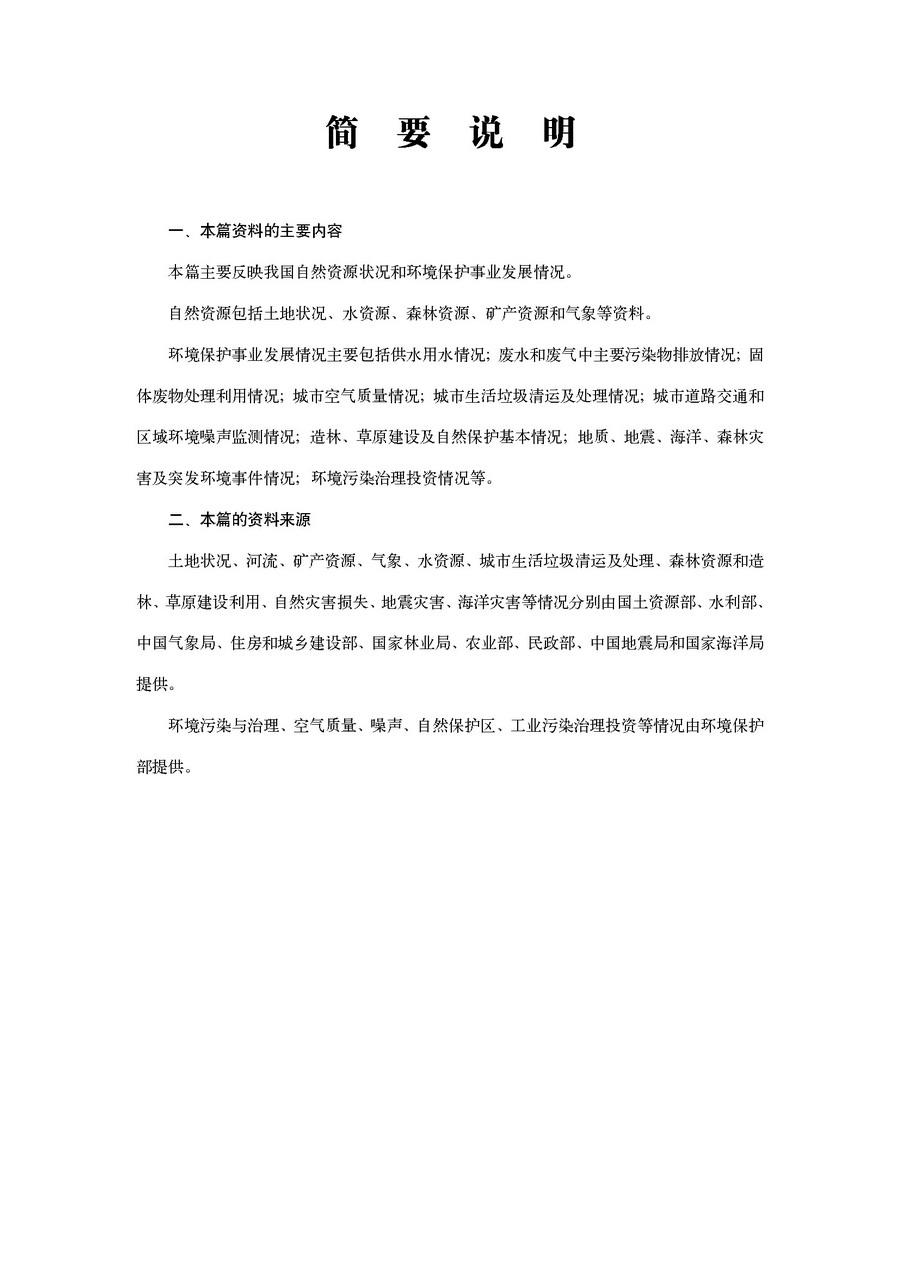 简 要 说 明

一、本篇资料的主要内容

本篇主要反映我国自然资源状况和环境保护事业发展情况。

自然资源包括土地状况、水资源、森林资源、矿产资源和气象等资料。

环境保护事业发展情况主要包括供水用水情况；废水和废气中主要污染物排放情况；固体废物处理利用情况；城市空气质量情况；城市生活垃圾清运及处理情况；城市道路交通和区域环境噪声监测情况；造林、草原建设及自然保护基本情况；地质、地震、海洋、森林灾害及突发环境事件情况；环境污染治理投资情况等。

二、本篇的资料来源

土地状况、河流、矿产资源、气象、水资源、城市生活垃圾清运及处理、森林资源和造林、草原建设利用、自然灾害损失、地震灾害、海洋灾害等情况分别由国土资源部、水利部、中国气象局、住房和城乡建设部、国家林业局、农业部、民政部、中国地震局和国家海洋局提供。

环境污染与治理、空气质量、噪声、自然保护区、工业污染治理投资等情况由环境保护部提供。